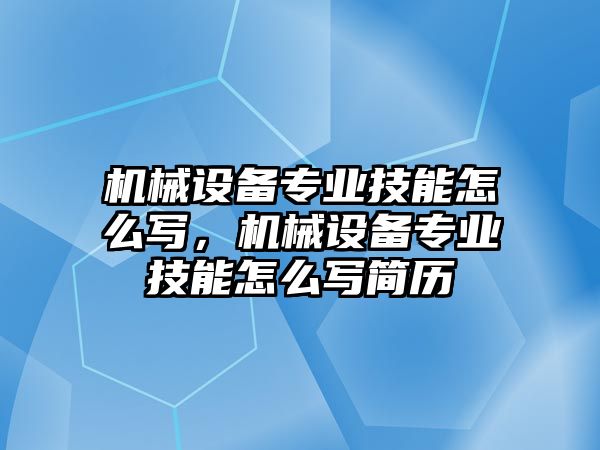 机械设备专业技能怎么写，机械设备专业技能怎么写简历